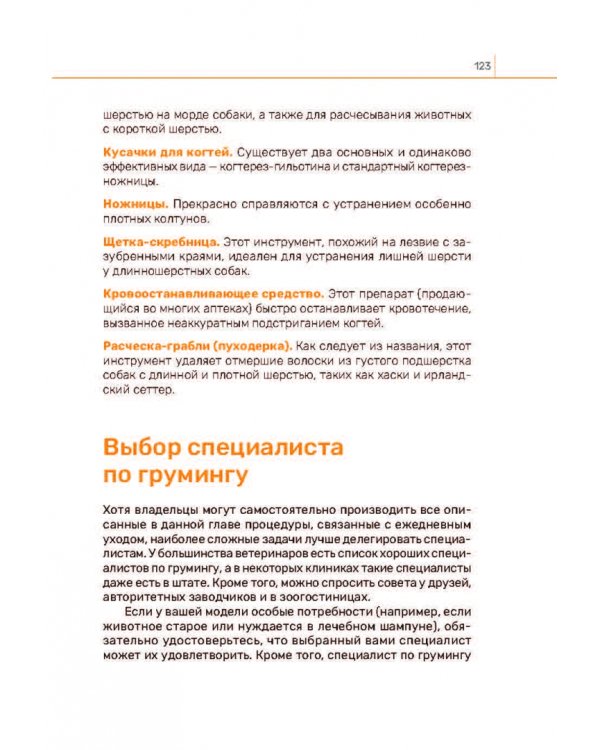 123

шерстью на морде собаки, а также для расчесывания животных с короткой шерстью.

Кусачки для когтей. Существует два основных и одинаково эффективных вида — когтерез-гильотина и стандартный когтерез-ножницы.

Ножницы. Прекрасно справляются с устранением особенно плотных колтунов.

Щетка-скребница. Этот инструмент, похожий на лезвие с зазубренными краями, идеален для устранения лишней шерсти у длинношерстных собак.

Кровоостанавливающее средство. Этот препарат (продающийся во многих аптеках) быстро останавливает кровотечение, вызванное неаккуратным подстриганием когтей.

Расческа-грабли (пуходерка). Как следует из названия, этот инструмент удаляет отмершие волоски из густого подшерстка собак с длинной и плотной шерстью, таких как хаски и ирландский сеттер.

Выбор специалиста по грумингу

Хотя владельцы могут самостоятельно производить все описанные в данной главе процедуры, связанные с ежедневным уходом, наиболее сложные задачи лучше делегировать специалистам. У большинства ветеринаров есть список хороших специалистов по грумингу, а в некоторых клиниках такие специалисты даже есть в штате. Кроме того, можно спросить совета у друзей, авторитетных заводчиков и в зоогостиницах.

Если у вашей модели особые потребности (например, если животное старое или нуждается в лечебном шампуне), обязательно удостоверьтесь, что выбранный вами специалист может их удовлетворить. Кроме того, специалист по грумингу